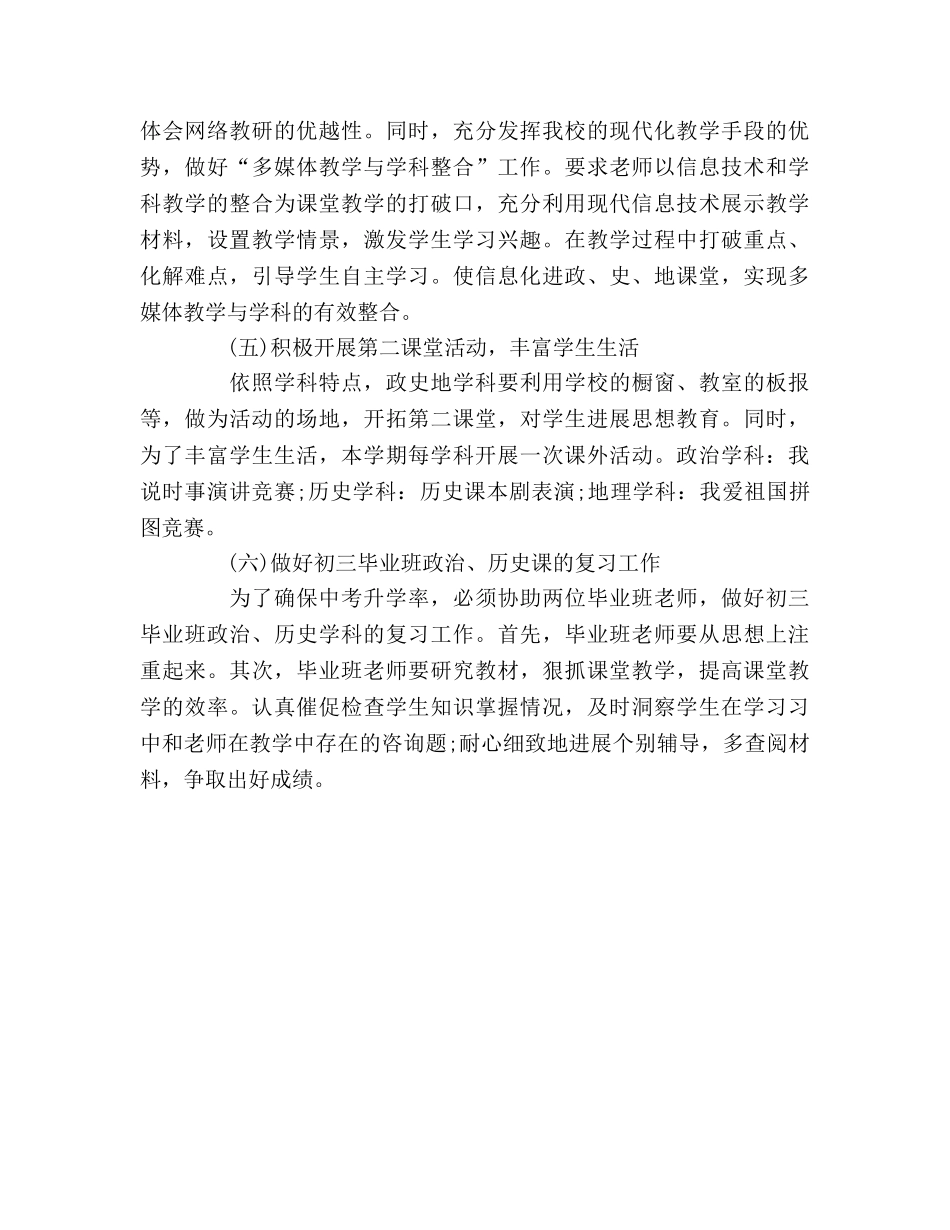 体会网络教研的优越性。同时，充分发挥我校的现代化教学手段的优势，做好“多媒体教学与学科整合”工作。要求老师以信息技术和学科教学的整合为课堂教学的打破口，充分利用现代信息技术展示教学材料，设置教学情景，激发学生学习兴趣。在教学过程中打破重点、化解难点，引导学生自主学习。使信息化进政、史、地课堂，实现多媒体教学与学科的有效整合。

(五)积极开展第二课堂活动，丰富学生生活

依照学科特点，政史地学科要利用学校的橱窗、教室的板报等，做为活动的场地，开拓第二课堂，对学生进展思想教育。同时，为了丰富学生生活，本学期每学科开展一次课外活动。政治学科：我说时事演讲竞赛;历史学科：历史课本剧表演;地理学科：我爱祖国拼图竞赛。

(六)做好初三毕业班政治、历史课的复习工作

为了确保中考升学率，必须协助两位毕业班老师，做好初三毕业班政治、历史学科的复习工作。首先，毕业班老师要从思想上注重起来。其次，毕业班老师要研究教材，狠抓课堂教学，提高课堂教学的效率。认真催促检查学生知识掌握情况，及时洞察学生在学习习中和老师在教学中存在的咨询题;耐心细致地进展个别辅导，多查阅材料，争取出好成绩。